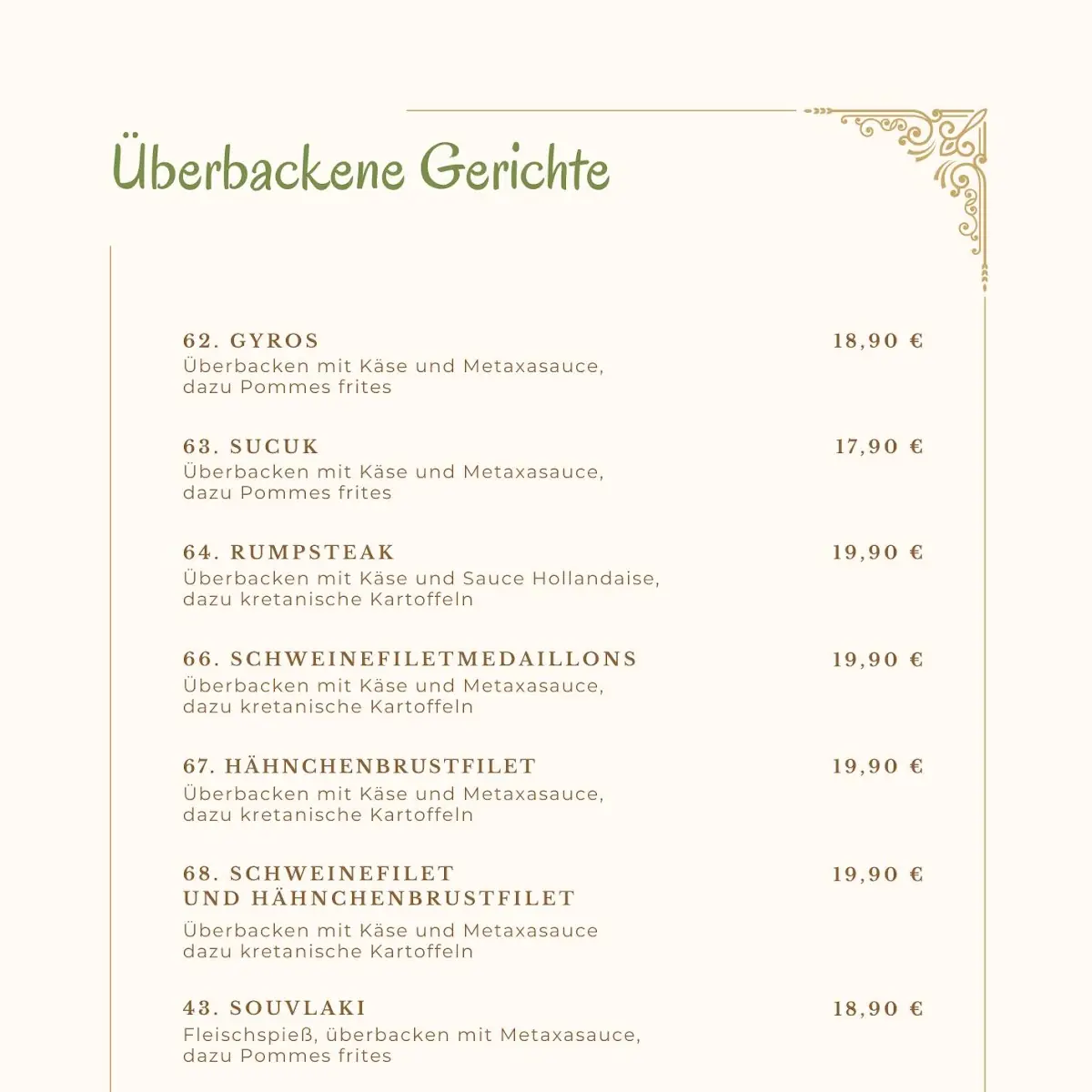 Überbackene Gerichte

62. GYROS 18,90 €
Überbacken mit Käse und Metaxasauce, dazu Pommes frites

63. SUCUK 17,90 €
Überbacken mit Käse und Metaxasauce, dazu Pommes frites

64. RUMPSTEAK 19,90 €
Überbacken mit Käse und Sauce Hollandaise, dazu kretanische Kartoffeln

66. SCHWEINEFILETMEDAILLONS 19,90 €
Überbacken mit Käse und Metaxasauce, dazu kretanische Kartoffeln

67. HÄHNCHENBRUSTFILET 19,90 €
Überbacken mit Käse und Metaxasauce, dazu kretanische Kartoffeln

68. SCHWEINEFILET UND HÄHNCHENBRUSTFILET 19,90 €
Überbacken mit Käse und Metaxasauce dazu kretanische Kartoffeln

43. SOUVLAKI 18,90 €
Fleischspieß, überbacken mit Metaxasauce, dazu Pommes frites